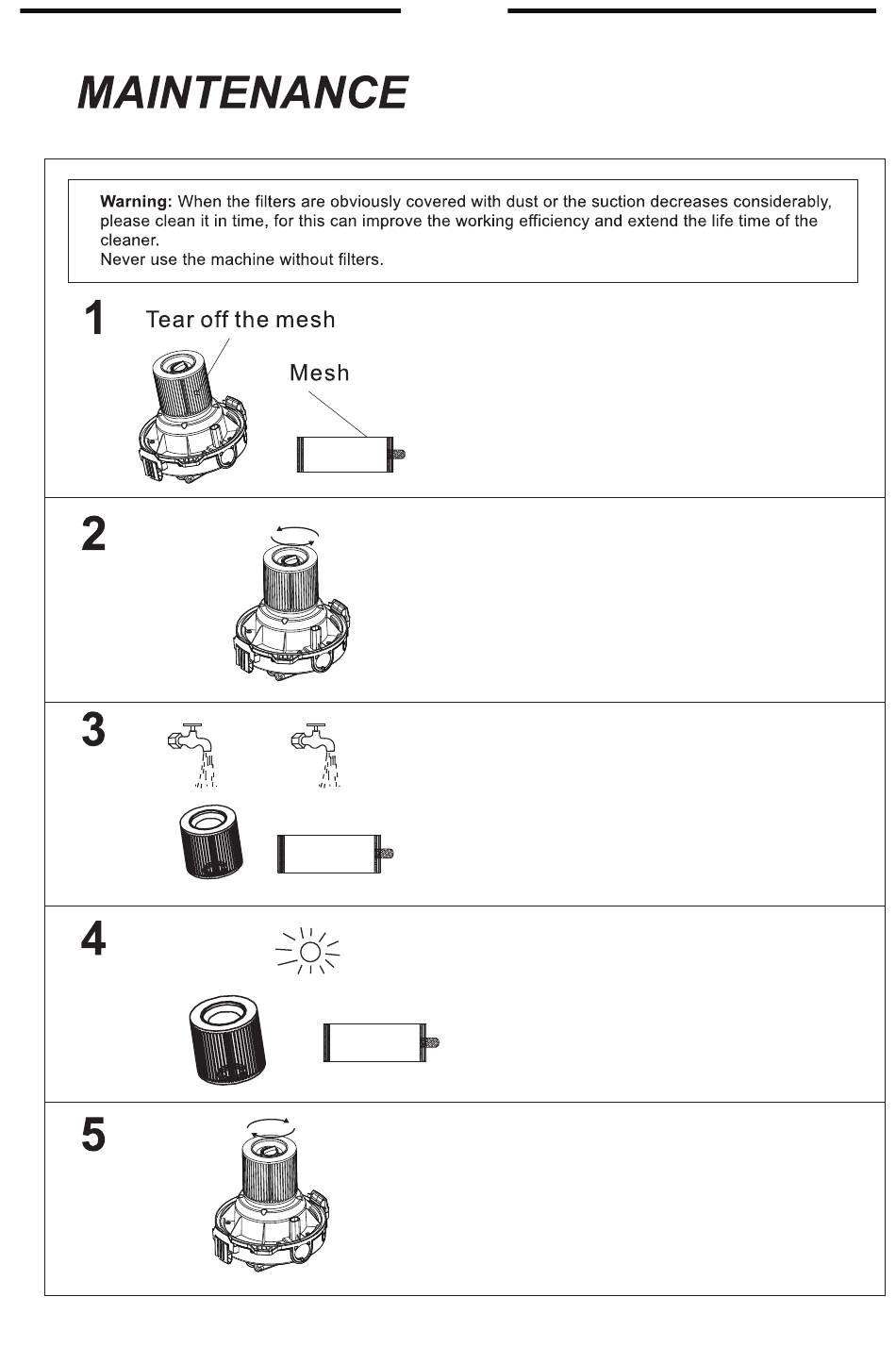 MAINTENANCE

Warning: When the filters are obviously covered with dust or the suction decreases considerably, please clean it in time, for this can improve the working efficiency and extend the life time of the cleaner.
Never use the machine without filters.

1 Tear off the mesh

Mesh

2

3

4

5